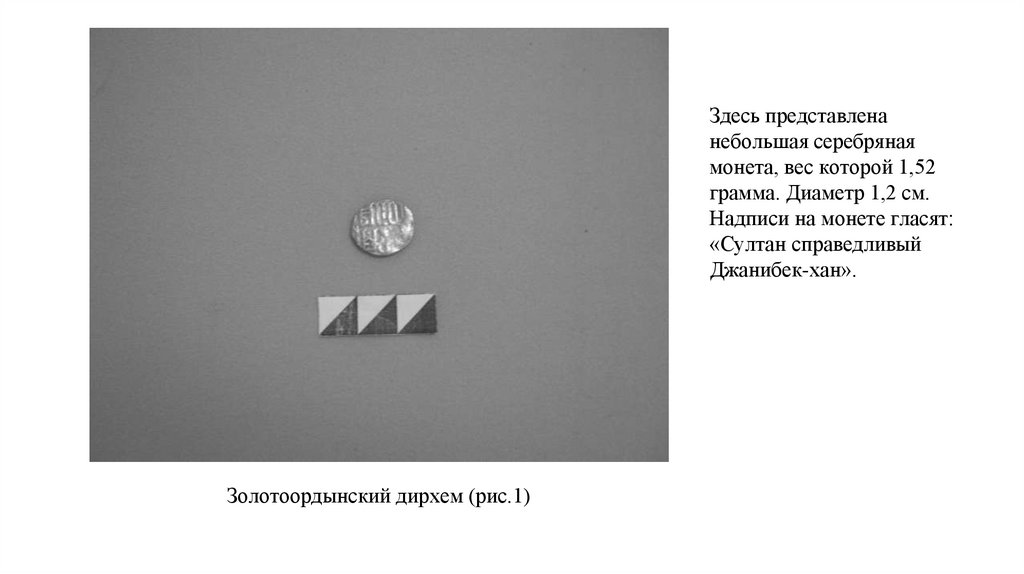 Здесь представлена небольшая серебряная монета, вес которой 1,52 грамма. Диаметр 1,2 см. Надписи на монете гласят: «Султан справедливый Джанибек-хан».

Золотоордынский дирхем (рис.1)